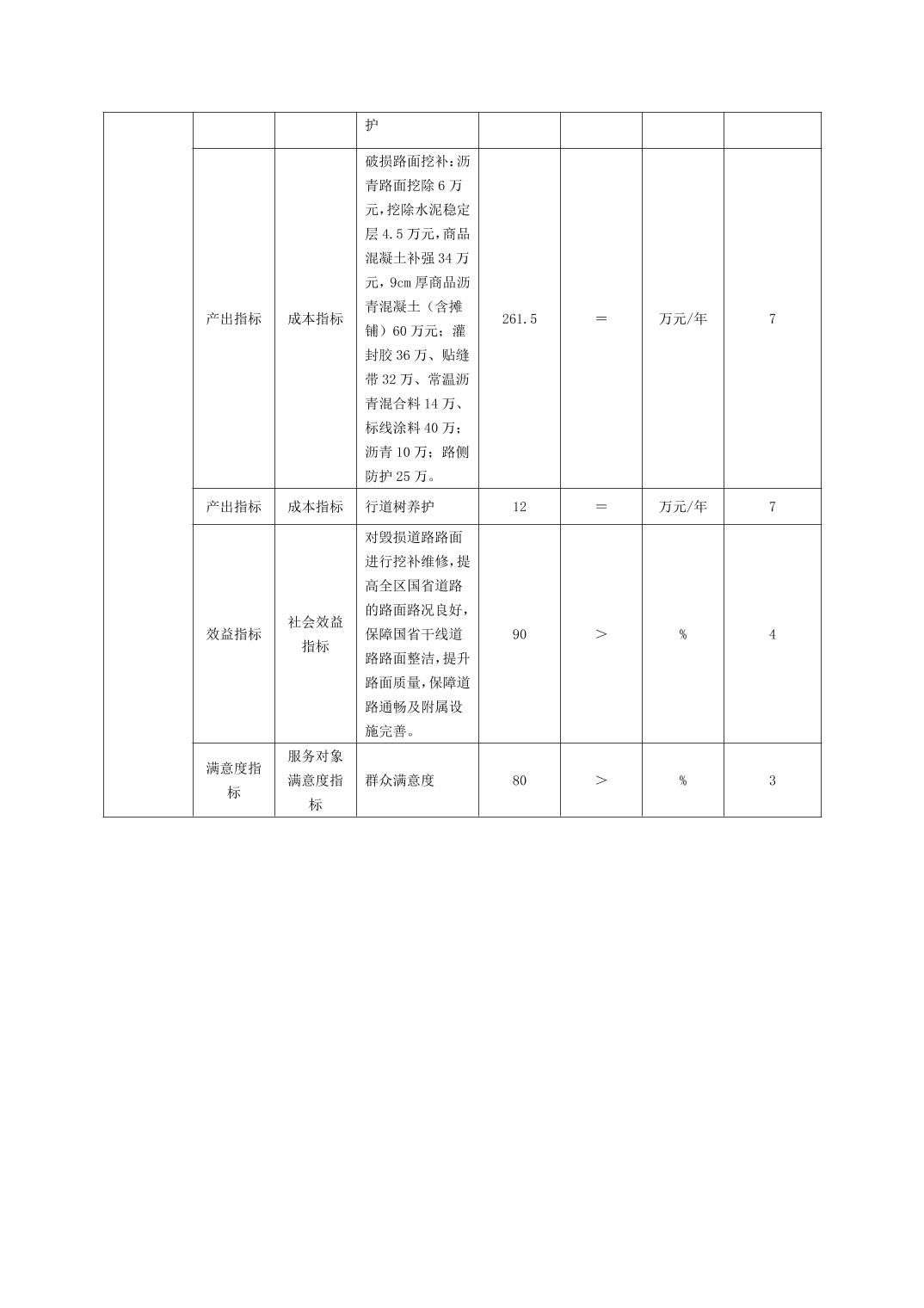 |  |  |  |  |  |  |  |  |
|---|---|---|---|---|---|---|---|
|  |  |  | 护 |  |  |  |  |
|  | 产出指标 | 成本指标 | 破损路面挖补：沥青路面挖除 6 万元，挖除水泥稳定层 4.5 万元，商品混凝土补强 34 万元，9cm 厚商品沥青混凝土（含摊铺）60 万元；灌封胶 36 万、贴缝带 32 万、常温沥青混合料 14 万、标线涂料 40 万；沥青 10 万；路侧防护 25 万。 | 261.5 | ＝ | 万元/年 | 7 |
|  | 产出指标 | 成本指标 | 行道树养护 | 12 | ＝ | 万元/年 | 7 |
|  | 效益指标 | 社会效益指标 | 对毁损道路路面进行挖补维修，提高全区国省道路的路面路况良好，保障国省干线道路路面整洁，提升路面质量，保障道路通畅及附属设施完善。 | 90 | ＞ | % | 4 |
|  | 满意度指标 | 服务对象满意度指标 | 群众满意度 | 80 | ＞ | % | 3 |